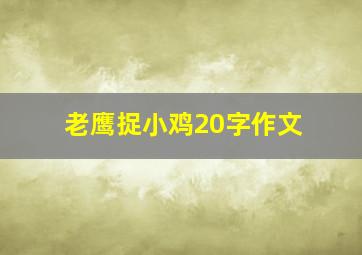 老鹰捉小鸡20字作文